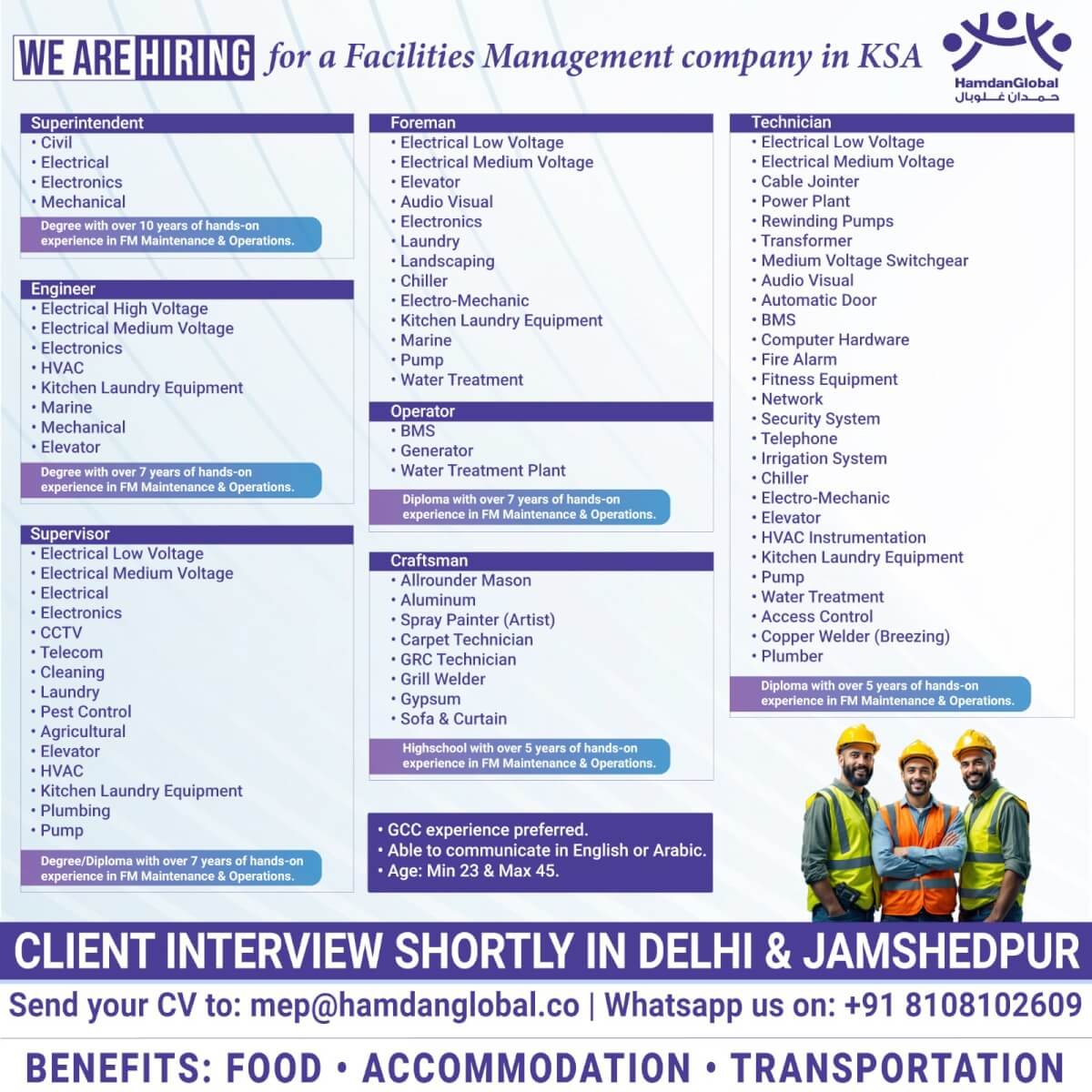 WE ARE HIRING for a Facilities Management company in KSA

HamdanGlobal
حمدان غلوبال

Superintendent
• Civil
• Electrical
• Electronics
• Mechanical
Degree with over 10 years of hands-on experience in FM Maintenance & Operations.

Engineer
• Electrical High Voltage
• Electrical Medium Voltage
• Electronics
• HVAC
• Kitchen Laundry Equipment
• Marine
• Mechanical
• Elevator
Degree with over 7 years of hands-on experience in FM Maintenance & Operations.

Supervisor
• Electrical Low Voltage
• Electrical Medium Voltage
• Electrical
• Electronics
• CCTV
• Telecom
• Cleaning
• Laundry
• Pest Control
• Agricultural
• Elevator
• HVAC
• Kitchen Laundry Equipment
• Plumbing
• Pump
Degree/Diploma with over 7 years of hands-on experience in FM Maintenance & Operations.

Foreman
• Electrical Low Voltage
• Electrical Medium Voltage
• Elevator
• Audio Visual
• Electronics
• Laundry
• Landscaping
• Chiller
• Electro-Mechanic
• Kitchen Laundry Equipment
• Marine
• Pump
• Water Treatment

Operator
• BMS
• Generator
• Water Treatment Plant
Diploma with over 7 years of hands-on experience in FM Maintenance & Operations.

Craftsman
• Allrounder Mason
• Aluminum
• Spray Painter (Artist)
• Carpet Technician
• GRC Technician
• Grill Welder
• Gypsum
• Sofa & Curtain
Highschool with over 5 years of hands-on experience in FM Maintenance & Operations.

• GCC experience preferred.
• Able to communicate in English or Arabic.
• Age: Min 23 & Max 45.

Technician
• Electrical Low Voltage
• Electrical Medium Voltage
• Cable Jointer
• Power Plant
• Rewinding Pumps
• Transformer
• Medium Voltage Switchgear
• Audio Visual
• Automatic Door
• BMS
• Computer Hardware
• Fire Alarm
• Fitness Equipment
• Network
• Security System
• Telephone
• Irrigation System
• Chiller
• Electro-Mechanic
• Elevator
• HVAC Instrumentation
• Kitchen Laundry Equipment
• Pump
• Water Treatment
• Access Control
• Copper Welder (Breezing)
• Plumber
Diploma with over 5 years of hands-on experience in FM Maintenance & Operations.

CLIENT INTERVIEW SHORTLY IN DELHI & JAMSHEDPUR

Send your CV to: mep@hamdanglobal.co | Whatsapp us on: +91 8108102609

BENEFITS: FOOD • ACCOMMODATION • TRANSPORTATION